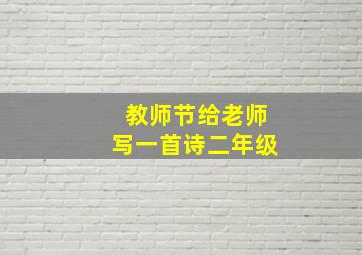 教师节给老师
写一首诗二年级